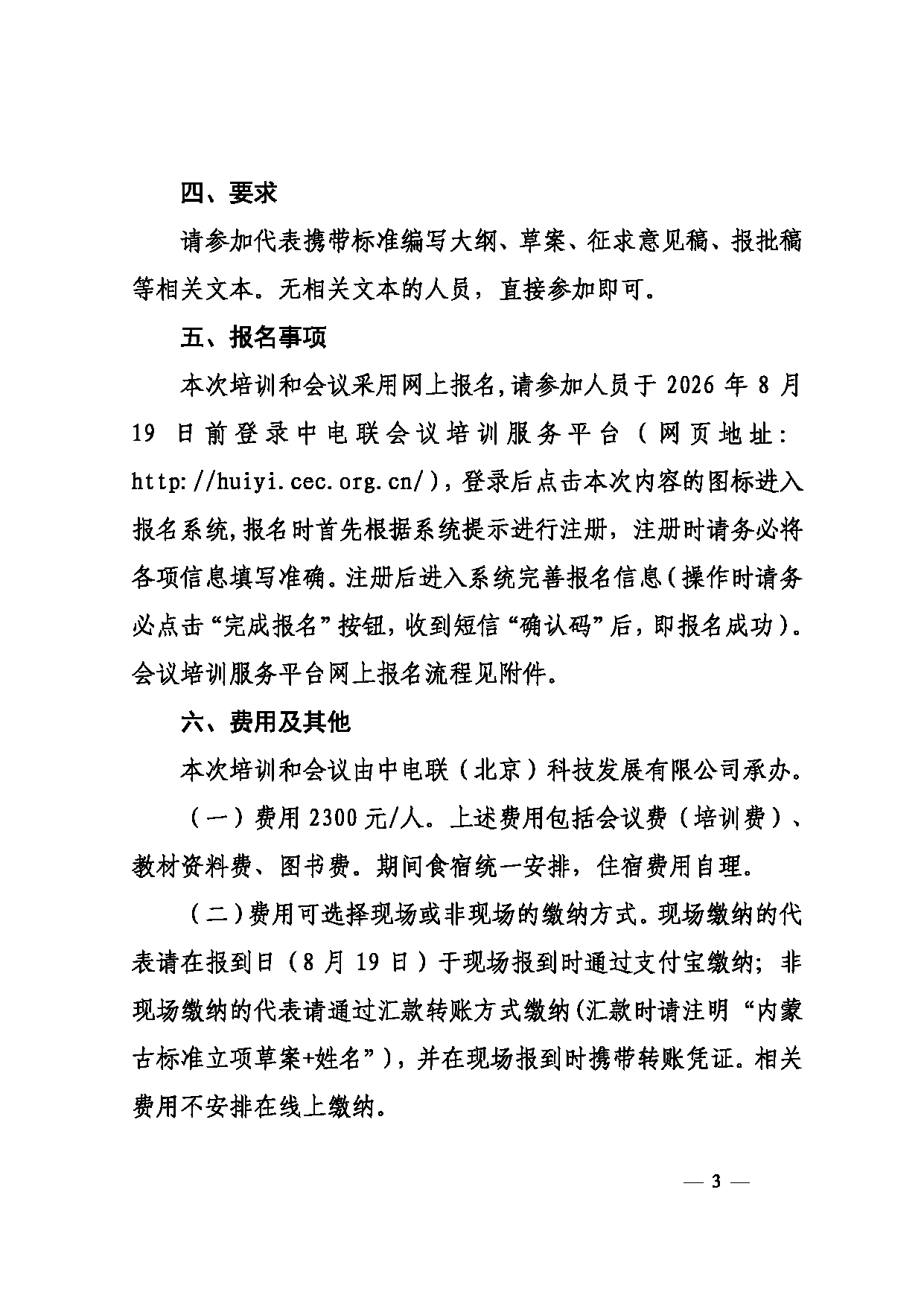 四、要求

请参加代表携带标准编写大纲、草案、征求意见稿、报批稿等相关文本。无相关文本的人员，直接参加即可。

五、报名事项

本次培训和会议采用网上报名,请参加人员于 2026 年 8 月 19 日前登录中电联会议培训服务平台（网页地址：http://huiyi.cec.org.cn/），登录后点击本次内容的图标进入报名系统,报名时首先根据系统提示进行注册，注册时请务必将各项信息填写准确。注册后进入系统完善报名信息（操作时请务必点击“完成报名”按钮，收到短信“确认码”后，即报名成功）。会议培训服务平台网上报名流程见附件。

六、费用及其他

本次培训和会议由中电联（北京）科技发展有限公司承办。

（一）费用 2300 元/人。上述费用包括会议费（培训费）、教材资料费、图书费。期间食宿统一安排，住宿费用自理。

（二）费用可选择现场或非现场的缴纳方式。现场缴纳的代表请在报到日（8 月 19 日）于现场报到时通过支付宝缴纳；非现场缴纳的代表请通过汇款转账方式缴纳（汇款时请注明“内蒙古标准立项草案+姓名”），并在现场报到时携带转账凭证。相关费用不安排在线上缴纳。

— 3 —